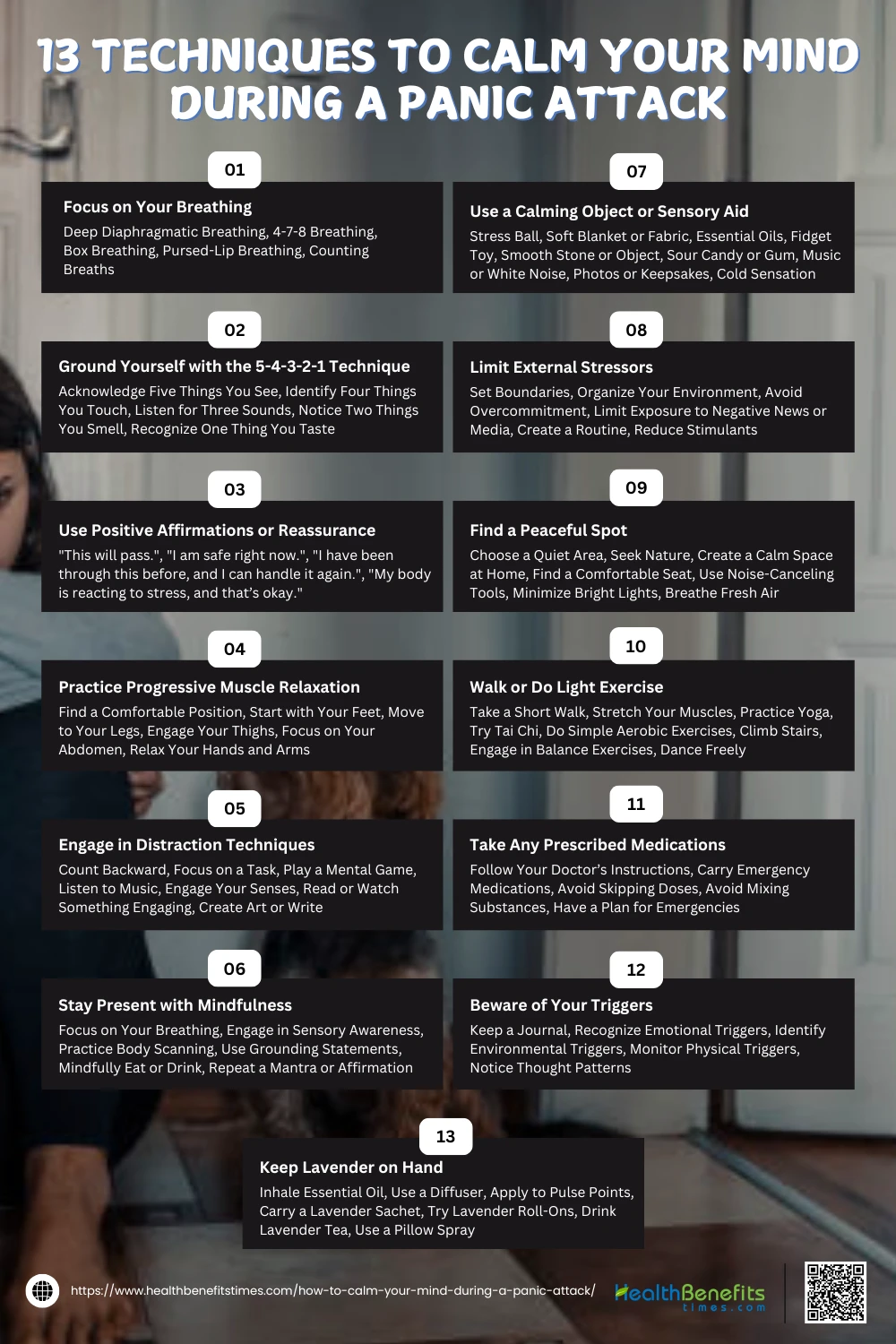 13 TECHNIQUES TO CALM YOUR MIND DURING A PANIC ATTACK

01

Focus on Your Breathing

Deep Diaphragmatic Breathing, 4-7-8 Breathing, Box Breathing, Pursed-Lip Breathing, Counting Breaths

02

Ground Yourself with the 5-4-3-2-1 Technique

Acknowledge Five Things You See, Identify Four Things You Touch, Listen for Three Sounds, Notice Two Things You Smell, Recognize One Thing You Taste

03

Use Positive Affirmations or Reassurance

"This will pass.", "I am safe right now.", "I have been through this before, and I can handle it again.", "My body is reacting to stress, and that's okay."

04

Practice Progressive Muscle Relaxation

Find a Comfortable Position, Start with Your Feet, Move to Your Legs, Engage Your Thighs, Focus on Your Abdomen, Relax Your Hands and Arms

05

Engage in Distraction Techniques

Count Backward, Focus on a Task, Play a Mental Game, Listen to Music, Engage Your Senses, Read or Watch Something Engaging, Create Art or Write

06

Stay Present with Mindfulness

Focus on Your Breathing, Engage in Sensory Awareness, Practice Body Scanning, Use Grounding Statements, Mindfully Eat or Drink, Repeat a Mantra or Affirmation

07

Use a Calming Object or Sensory Aid

Stress Ball, Soft Blanket or Fabric, Essential Oils, Fidget Toy, Smooth Stone or Object, Sour Candy or Gum, Music or White Noise, Photos or Keepsakes, Cold Sensation

08

Limit External Stressors

Set Boundaries, Organize Your Environment, Avoid Overcommitment, Limit Exposure to Negative News or Media, Create a Routine, Reduce Stimulants

09

Find a Peaceful Spot

Choose a Quiet Area, Seek Nature, Create a Calm Space at Home, Find a Comfortable Seat, Use Noise-Canceling Tools, Minimize Bright Lights, Breathe Fresh Air

10

Walk or Do Light Exercise

Take a Short Walk, Stretch Your Muscles, Practice Yoga, Try Tai Chi, Do Simple Aerobic Exercises, Climb Stairs, Engage in Balance Exercises, Dance Freely

11

Take Any Prescribed Medications

Follow Your Doctor's Instructions, Carry Emergency Medications, Avoid Skipping Doses, Avoid Mixing Substances, Have a Plan for Emergencies

12

Beware of Your Triggers

Keep a Journal, Recognize Emotional Triggers, Identify Environmental Triggers, Monitor Physical Triggers, Notice Thought Patterns

13

Keep Lavender on Hand

Inhale Essential Oil, Use a Diffuser, Apply to Pulse Points, Carry a Lavender Sachet, Try Lavender Roll-Ons, Drink Lavender Tea, Use a Pillow Spray

https://www.healthbenefitstimes.com/how-to-calm-your-mind-during-a-panic-attack/

HealthBenefits times.com